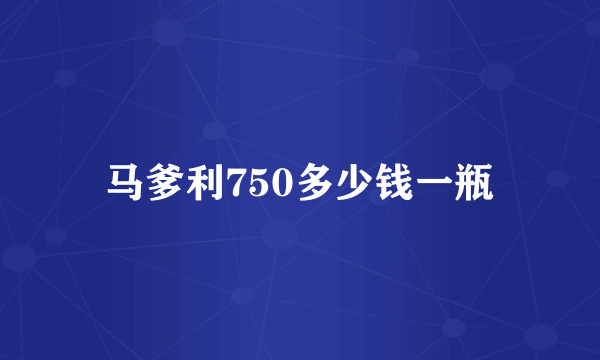 马爹利750多少钱一瓶